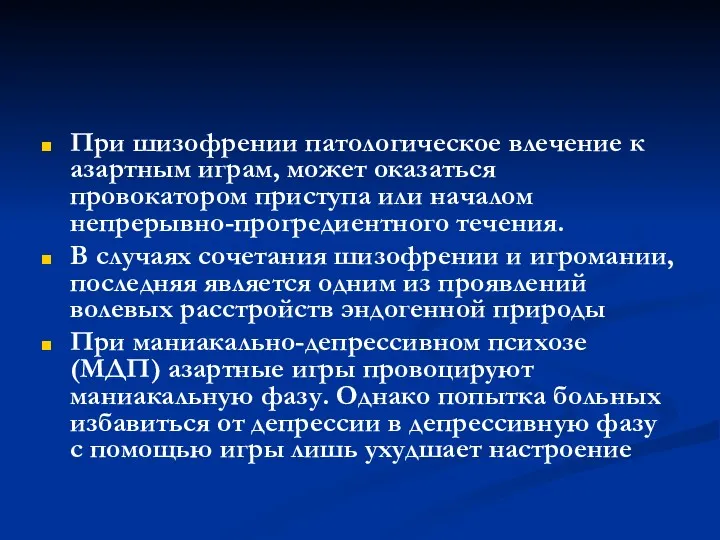 При шизофрении патологическое влечение к азартным играм, может оказаться провокатором приступа или началом непрерывно-прогредиентного течения.

В случаях сочетания шизофрении и игромании, последняя является одним из проявлений волевых расстройств эндогенной природы

При маниакально-депрессивном психозе (МДП) азартные игры провоцируют маниакальную фазу. Однако попытка больных избавиться от депрессии в депрессивную фазу с помощью игры лишь ухудшает настроение